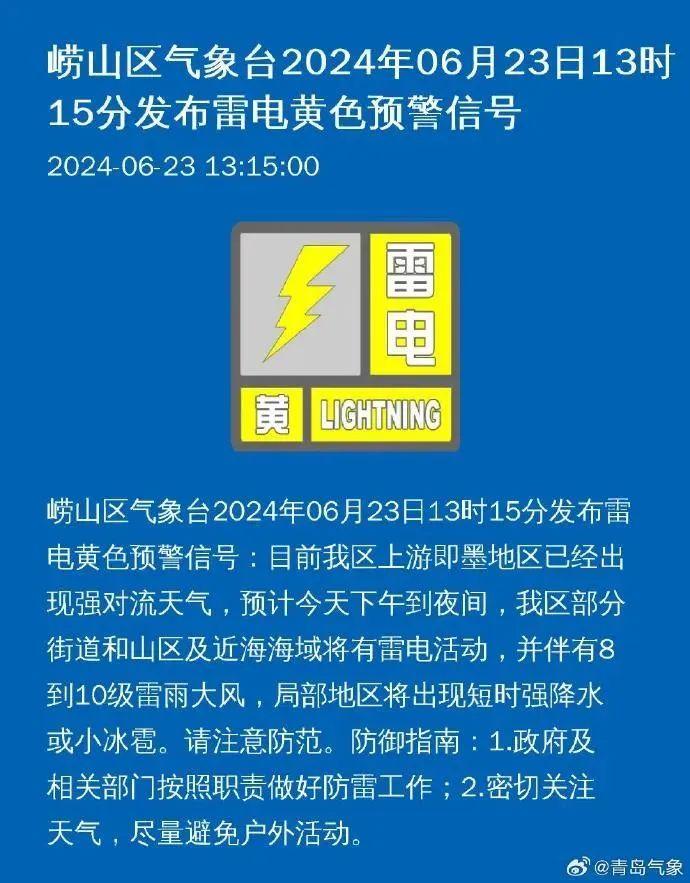 崂山区气象台2024年06月23日13时15分发布雷电黄色预警信号

2024-06-23 13:15:00

雷电

黄 LIGHTNING

崂山区气象台2024年06月23日13时15分发布雷电黄色预警信号：目前我区上游即墨地区已经出现强对流天气，预计今天下午到夜间，我区部分街道和山区及近海海域将有雷电活动，并伴有8到10级雷雨大风，局部地区将出现短时强降水或小冰雹。请注意防范。防御指南：1.政府及相关部门按照职责做好防雷工作；2.密切关注天气，尽量避免户外活动。

@青岛气象